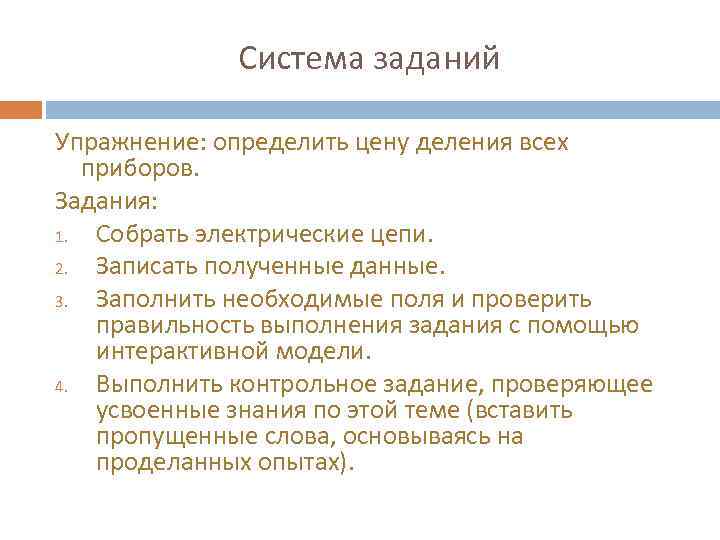 Система заданий

Упражнение: определить цену деления всех приборов.

Задания:

1. Собрать электрические цепи.
2. Записать полученные данные.
3. Заполнить необходимые поля и проверить правильность выполнения задания с помощью интерактивной модели.
4. Выполнить контрольное задание, проверяющее усвоенные знания по этой теме (вставить пропущенные слова, основываясь на проделанных опытах).